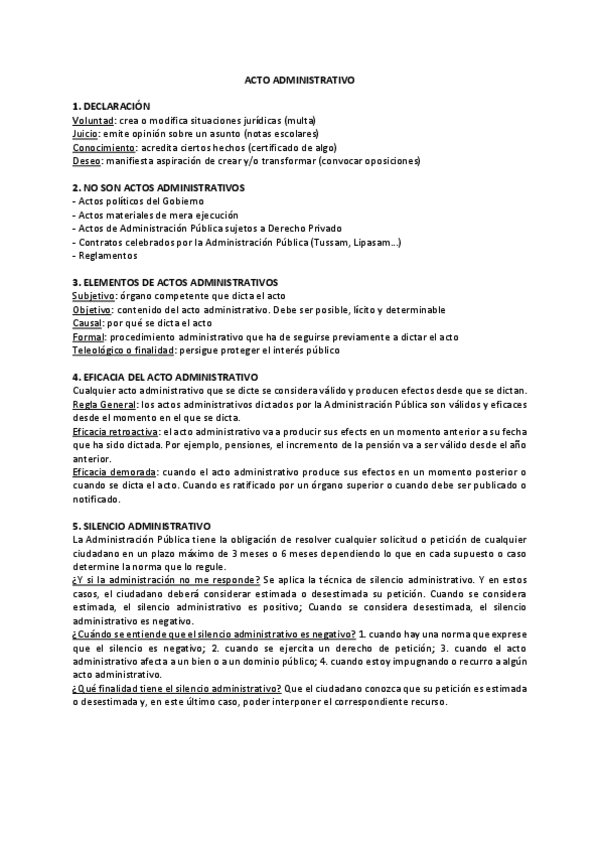 ACTO ADMINISTRATIVO

1. DECLARACIÓN
Voluntad: crea o modifica situaciones jurídicas (multa)
Juicio: emite opinión sobre un asunto (notas escolares)
Conocimiento: acredita ciertos hechos (certificado de algo)
Deseo: manifiesta aspiración de crear y/o transformar (convocar oposiciones)

2. NO SON ACTOS ADMINISTRATIVOS
- Actos políticos del Gobierno
- Actos materiales de mera ejecución
- Actos de Administración Pública sujetos a Derecho Privado
- Contratos celebrados por la Administración Pública (Tussam, Lipasam…)
- Reglamentos

3. ELEMENTOS DE ACTOS ADMINISTRATIVOS
Subjetivo: órgano competente que dicta el acto
Objetivo: contenido del acto administrativo. Debe ser posible, lícito y determinable
Causal: por qué se dicta el acto
Formal: procedimiento administrativo que ha de seguirse previamente a dictar el acto
Teleológico o finalidad: persigue proteger el interés público

4. EFICACIA DEL ACTO ADMINISTRATIVO
Cualquier acto administrativo que se dicte se considera válido y producen efectos desde que se dictan.
Regla General: los actos administrativos dictados por la Administración Pública son válidos y eficaces desde el momento en el que se dicta.
Eficacia retroactiva: el acto administrativo va a producir sus efects en un momento anterior a su fecha que ha sido dictada. Por ejemplo, pensiones, el incremento de la pensión va a ser válido desde el año anterior.
Eficacia demorada: cuando el acto administrativo produce sus efectos en un momento posterior o cuando se dicta el acto. Cuando es ratificado por un órgano superior o cuando debe ser publicado o notificado.

5. SILENCIO ADMINISTRATIVO
La Administración Pública tiene la obligación de resolver cualquier solicitud o petición de cualquier ciudadano en un plazo máximo de 3 meses o 6 meses dependiendo lo que en cada supuesto o caso determine la norma que lo regule.
¿Y si la administración no me responde? Se aplica la técnica de silencio administrativo. Y en estos casos, el ciudadano deberá considerar estimada o desestimada su petición. Cuando se considera estimada, el silencio administrativo es positivo; Cuando se considera desestimada, el silencio administrativo es negativo.
¿Cuándo se entiende que el silencio administrativo es negativo? 1. cuando hay una norma que exprese que el silencio es negativo; 2. cuando se ejercita un derecho de petición; 3. cuando el acto administrativo afecta a un bien o a un dominio público; 4. cuando estoy impugnando o recurro a algún acto administrativo.
¿Qué finalidad tiene el silencio administrativo? Que el ciudadano conozca que su petición es estimada o desestimada y, en este último caso, poder interponer el correspondiente recurso.